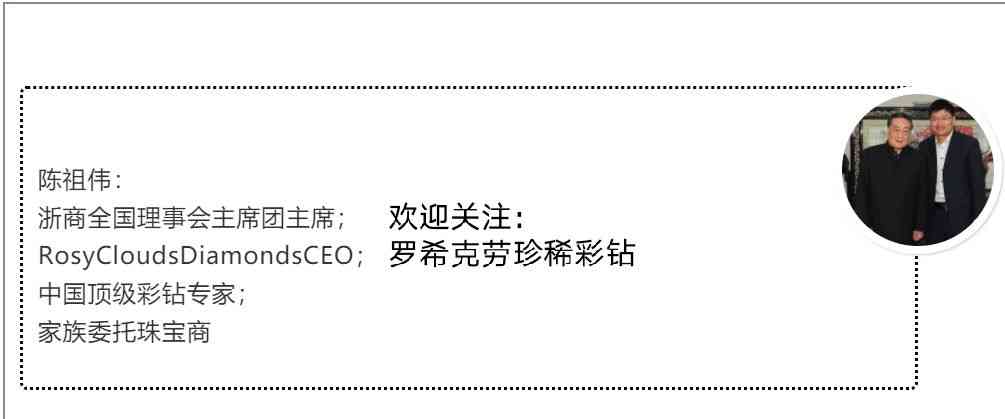 陈祖伟：
浙商全国理事会主席团主席；
RosyCloudsDiamondsCEO；
中国顶级彩钻专家；
家族委托珠宝商

欢迎关注：
罗希克劳珍稀彩钻